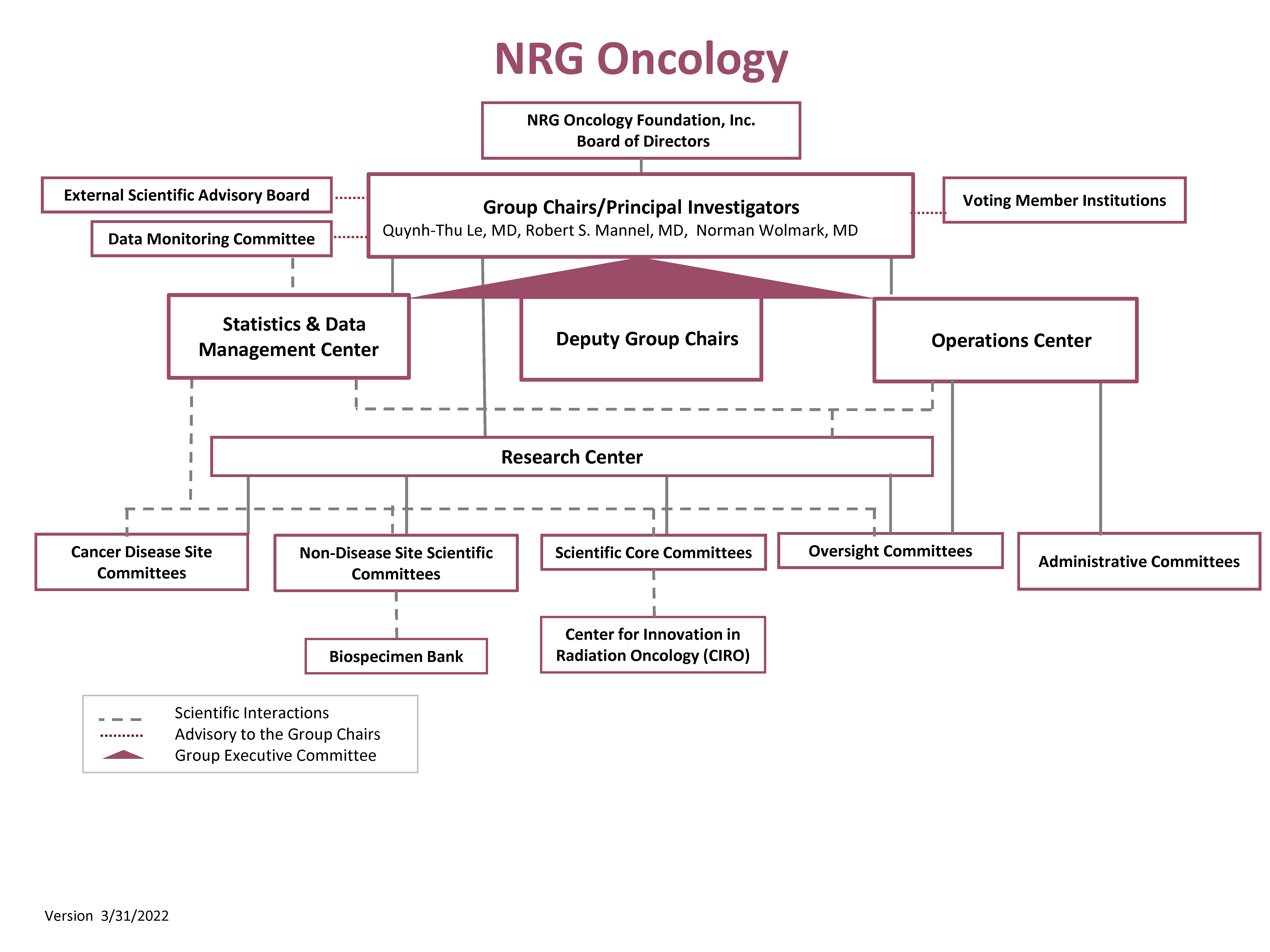 NRG Oncology

NRG Oncology Foundation, Inc.
Board of Directors

External Scientific Advisory Board

Data Monitoring Committee

Group Chairs/Principal Investigators
Quynh-Thu Le, MD, Robert S. Mannel, MD, Norman Wolmark, MD

Voting Member Institutions

Statistics & Data Management Center

Deputy Group Chairs

Operations Center

Research Center

Cancer Disease Site Committees

Non-Disease Site Scientific Committees

Scientific Core Committees

Oversight Committees

Administrative Committees

Biospecimen Bank

Center for Innovation in Radiation Oncology (CIRO)

Scientific Interactions
Advisory to the Group Chairs
Group Executive Committee

Version 3/31/2022